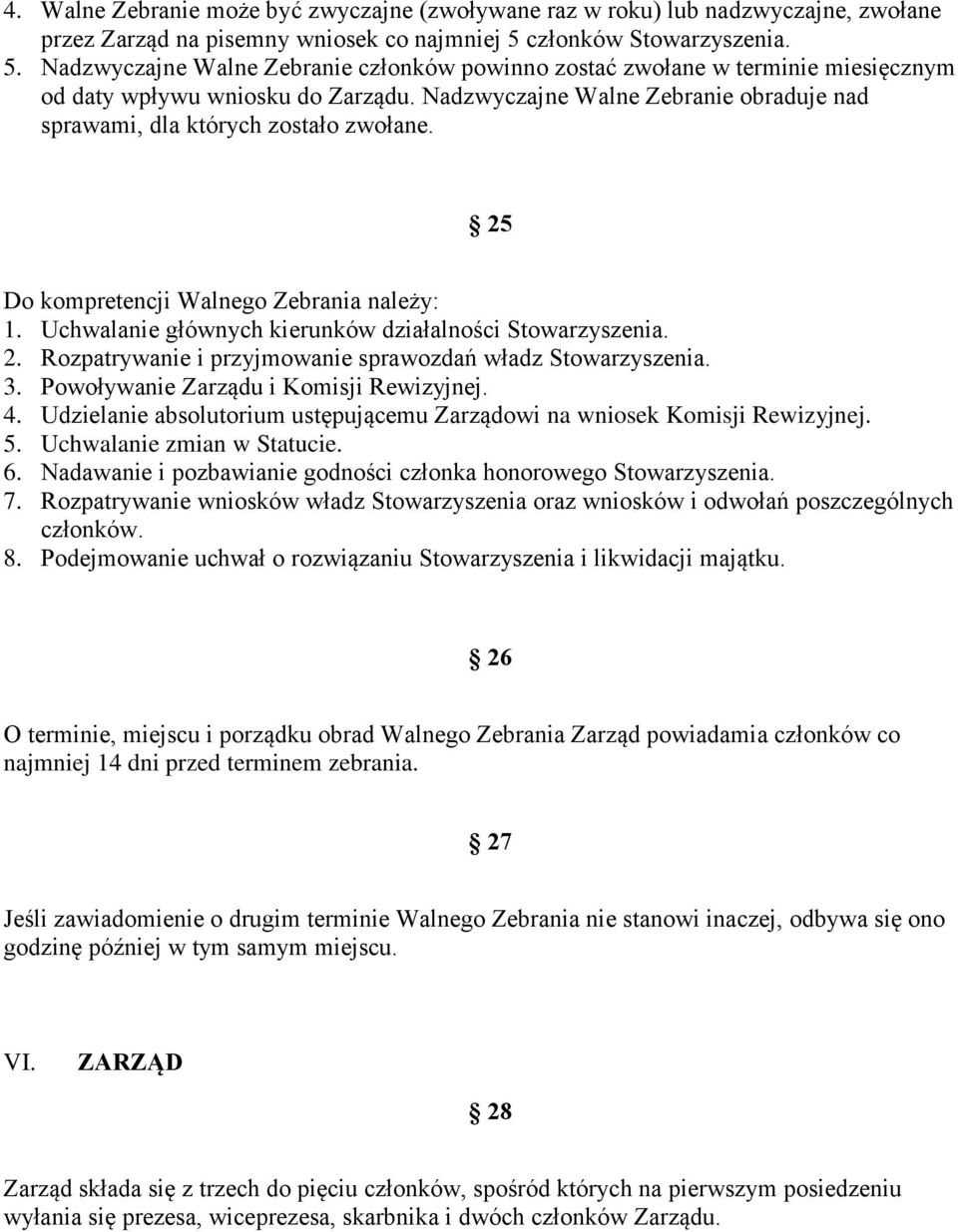 4. Walne Zebranie może być zwyczajne (zwoływane raz w roku) lub nadzwyczajne, zwołane przez Zarząd na pisemny wniosek co najmniej 5 członków Stowarzyszenia.
5. Nadzwyczajne Walne Zebranie członków powinno zostać zwołane w terminie miesięcznym od daty wpływu wniosku do Zarządu. Nadzwyczajne Walne Zebranie obraduje nad sprawami, dla których zostało zwołane.

25

Do kompretencji Walnego Zebrania należy:
1. Uchwalanie głównych kierunków działalności Stowarzyszenia.
2. Rozpatrywanie i przyjmowanie sprawozdań władz Stowarzyszenia.
3. Powoływanie Zarządu i Komisji Rewizyjnej.
4. Udzielanie absolutorium ustępującemu Zarządowi na wniosek Komisji Rewizyjnej.
5. Uchwalanie zmian w Statucie.
6. Nadawanie i pozbawianie godności członka honorowego Stowarzyszenia.
7. Rozpatrywanie wniosków władz Stowarzyszenia oraz wniosków i odwołań poszczególnych członków.
8. Podejmowanie uchwał o rozwiązaniu Stowarzyszenia i likwidacji majątku.

26

O terminie, miejscu i porządku obrad Walnego Zebrania Zarząd powiadamia członków co najmniej 14 dni przed terminem zebrania.

27

Jeśli zawiadomienie o drugim terminie Walnego Zebrania nie stanowi inaczej, odbywa się ono godzinę później w tym samym miejscu.

VI. ZARZĄD

28

Zarząd składa się z trzech do pięciu członków, spośród których na pierwszym posiedzeniu wyłania się prezesa, wiceprezesa, skarbnika i dwóch członków Zarządu.